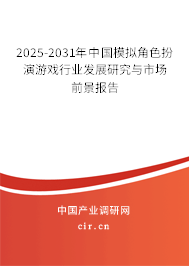 2025-2031年中国模拟角色扮演游戏行业发展研究与市场前景报告

中国产业调研网
cir.cn